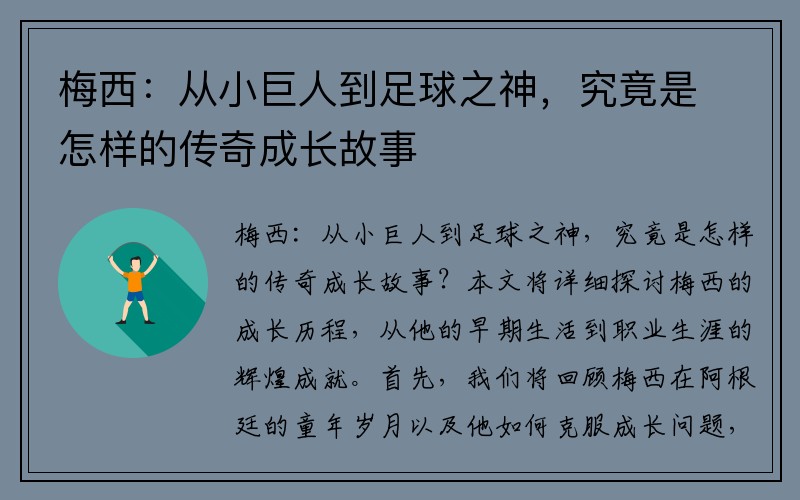 梅西：从小巨人到足球之神，究竟是怎样的传奇成长故事

梅西：从小巨人到足球之神，究竟是怎样的传奇成长故事？本文将详细探讨梅西的成长历程，从他的早期生活到职业生涯的辉煌成就。首先，我们将回顾梅西在阿根廷的童年岁月以及他如何克服成长问题，